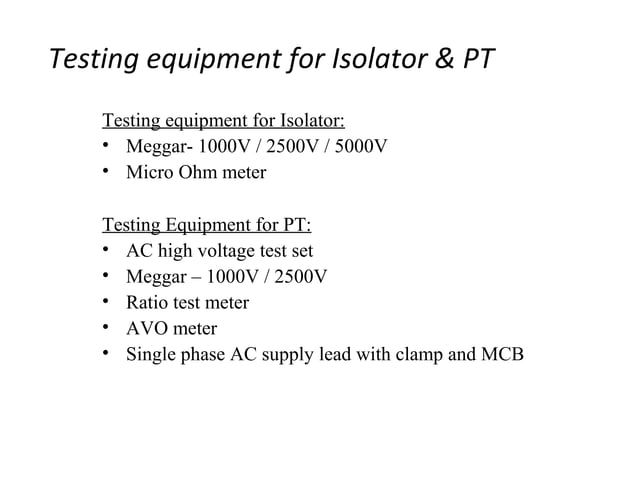 Testing equipment for Isolator & PT

Testing equipment for Isolator:
• Meggar- 1000V / 2500V / 5000V
• Micro Ohm meter

Testing Equipment for PT:
• AC high voltage test set
• Meggar – 1000V / 2500V
• Ratio test meter
• AVO meter
• Single phase AC supply lead with clamp and MCB